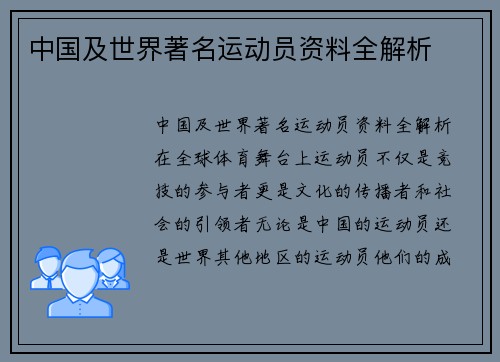 中国及世界著名运动员资料全解析

中国及世界著名运动员资料全解析在全球体育舞台上运动员不仅是竞技的参与者更是文化的传播者和社会的引领者无论是中国的运动员还是世界其他地区的运动员他们的成